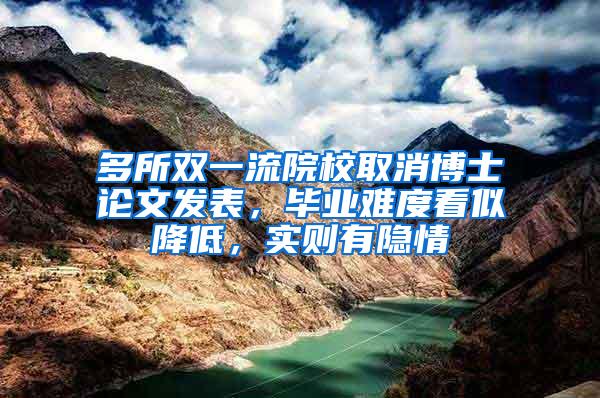 多所双一流院校取消博士论文发表，毕业难度看似降低，实则有隐情